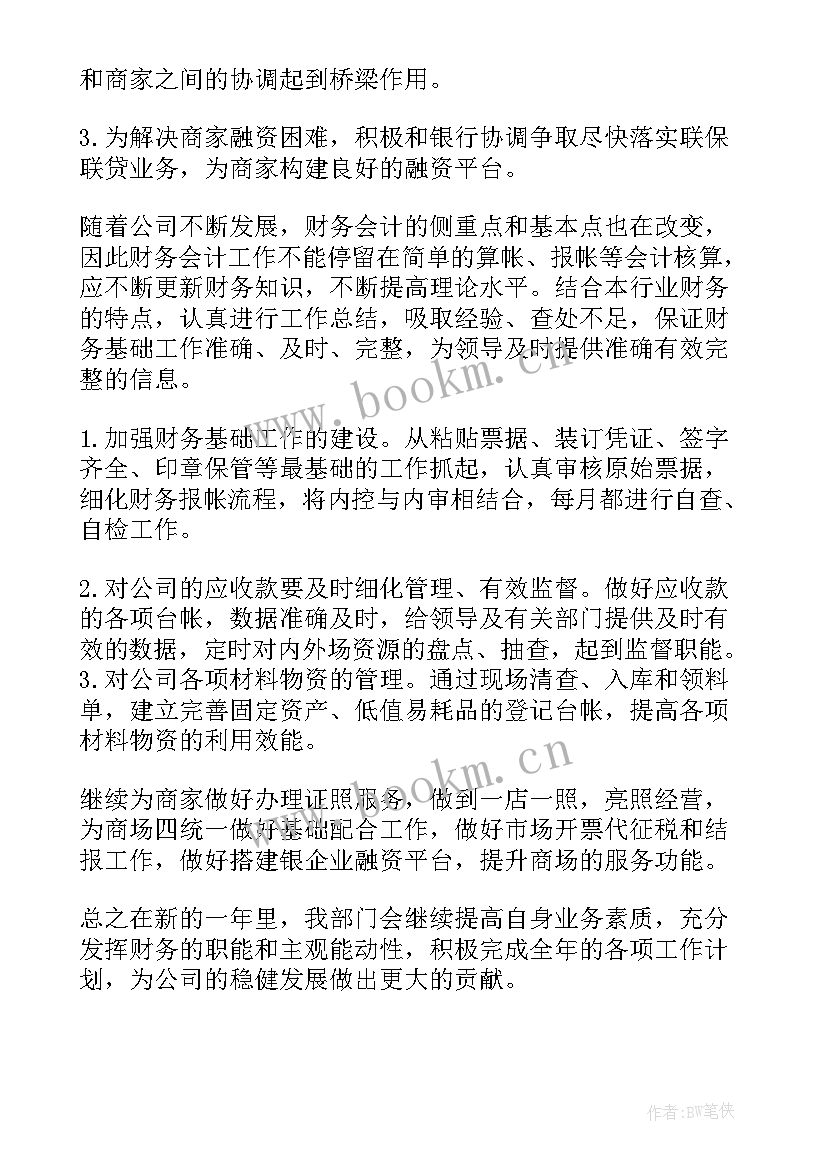 和商家之间的协调起到桥梁作用。

3.为解决商家融资困难，积极和银行协调争取尽快落实联保联贷业务，为商家构建良好的融资平台。

随着公司不断发展，财务会计的侧重点和基本点也在改变，因此财务会计工作不能停留在简单的算帐、报帐等会计核算，应不断更新财务知识，不断提高理论水平。结合本行业财务的特点，认真进行工作总结，吸取经验、查处不足，保证财务基础工作准确、及时、完整，为领导及时提供准确有效完整的信息。

www.bookm.cn

1.加强财务基础工作的建设。从粘贴票据、装订凭证、签字齐全、印章保管等最基础的工作抓起，认真审核原始票据，细化财务报帐流程，将内控与内审相结合，每月都进行自查、自检工作。

2.对公司的应收款要及时细化管理、有效监督。做好应收款的各项台帐，数据准确及时，给领导及有关部门提供及时有效的数据，定时对内外场资源的盘点、抽查，起到监督职能。
3.对公司各项材料物资的管理。通过现场清查、入库和领料单，建立完善固定资产、低值易耗品的登记台帐，提高各项材料物资的利用效能。

www.bookm.cn

继续为商家做好办理证照服务，做到一店一照，亮照经营，为商场四统一做好基础配合工作，做好市场开票代征税和结报工作，做好搭建银企业融资平台，提升商场的服务功能。

总之在新的一年里，我部门会继续提高自身业务素质，充分发挥财务的职能和主观能动性，积极完成全年的各项工作计划，为公司的稳健发展做出更大的贡献。

作者:BW笔侠